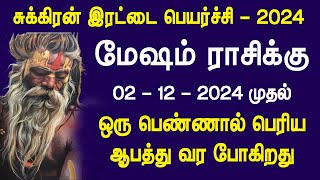 சுக்கிரன் இரட்டை பெயர்ச்சி – 2024

மேஷம் ராசிக்கு

02 – 12 – 2024 முதல்

ஒரு பெண்ணால் பெரிய ஆபத்து வர போகிறது